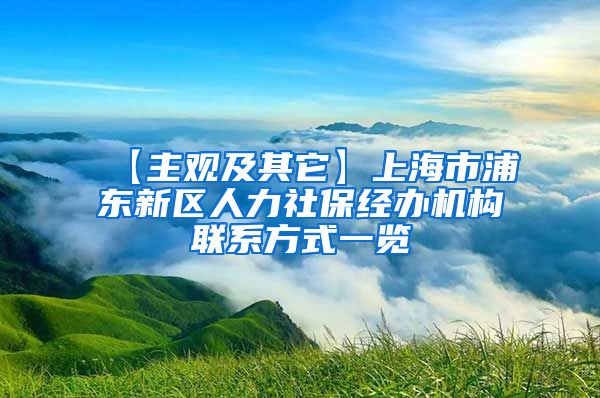 【主观及其它】上海市浦东新区人力社保经办机构联系方式一览